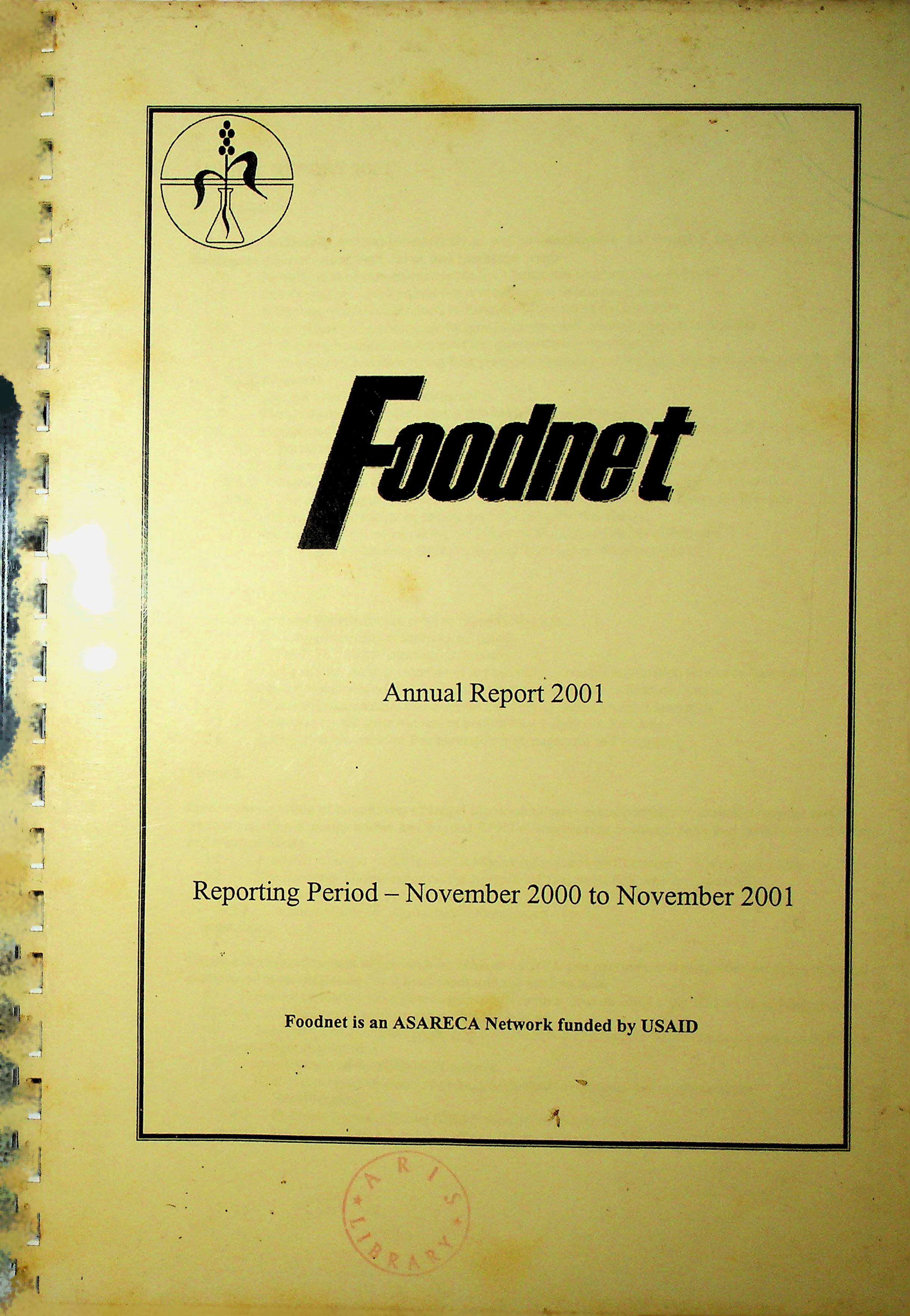 Foodnet

Annual Report 2001

Reporting Period – November 2000 to November 2001

Foodnet is an ASARECA Network funded by USAID

ARIS LIBRARY